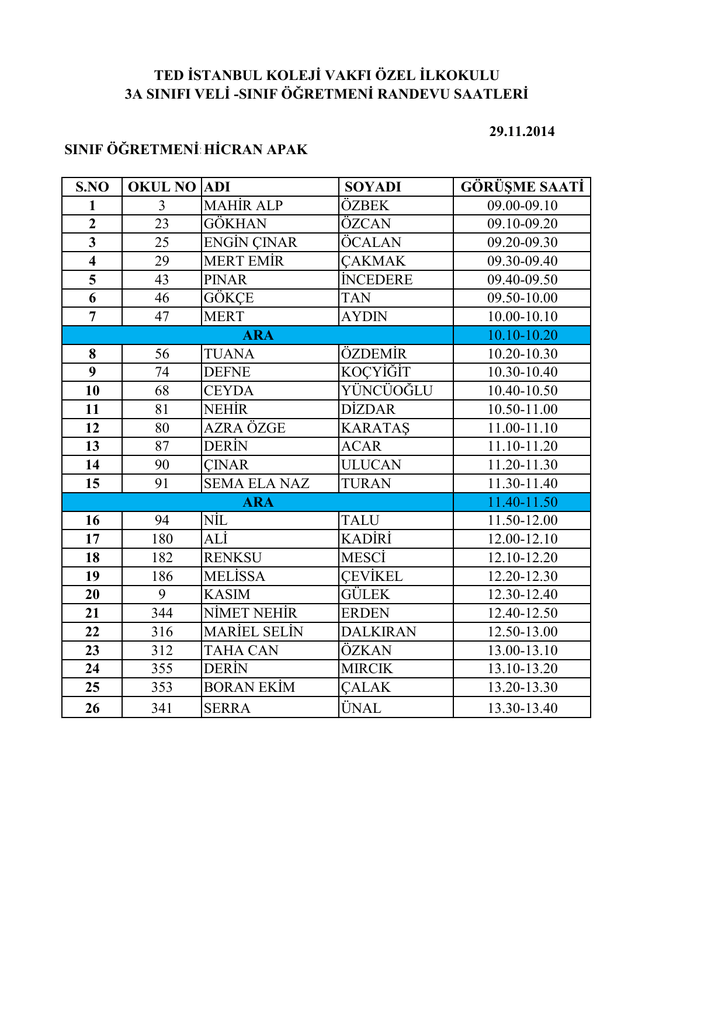 TED İSTANBUL KOLEJİ VAKFI ÖZEL İLKOKULU
3A SINIFI VELİ -SINIF ÖĞRETMENİ RANDEVU SAATLERİ

29.11.2014

SINIF ÖĞRETMENİ: HİCRAN APAK

| S.NO | OKUL NO | ADI | SOYADI | GÖRÜŞME SAATİ |
|---|---|---|---|---|
| 1 | 3 | MAHİR ALP | ÖZBEK | 09.00-09.10 |
| 2 | 23 | GÖKHAN | ÖZCAN | 09.10-09.20 |
| 3 | 25 | ENGİN ÇINAR | ÖCALAN | 09.20-09.30 |
| 4 | 29 | MERT EMİR | ÇAKMAK | 09.30-09.40 |
| 5 | 43 | PINAR | İNCEDERE | 09.40-09.50 |
| 6 | 46 | GÖKÇE | TAN | 09.50-10.00 |
| 7 | 47 | MERT | AYDIN | 10.00-10.10 |
| ARA | | | | 10.10-10.20 |
| 8 | 56 | TUANA | ÖZDEMİR | 10.20-10.30 |
| 9 | 74 | DEFNE | KOÇYİĞİT | 10.30-10.40 |
| 10 | 68 | CEYDA | YÜNCÜOĞLU | 10.40-10.50 |
| 11 | 81 | NEHİR | DİZDAR | 10.50-11.00 |
| 12 | 80 | AZRA ÖZGE | KARATAŞ | 11.00-11.10 |
| 13 | 87 | DERİN | ACAR | 11.10-11.20 |
| 14 | 90 | ÇINAR | ULUCAN | 11.20-11.30 |
| 15 | 91 | SEMA ELA NAZ | TURAN | 11.30-11.40 |
| ARA | | | | 11.40-11.50 |
| 16 | 94 | NİL | TALU | 11.50-12.00 |
| 17 | 180 | ALİ | KADİRİ | 12.00-12.10 |
| 18 | 182 | RENKSU | MESCİ | 12.10-12.20 |
| 19 | 186 | MELİSSA | ÇEVİKEL | 12.20-12.30 |
| 20 | 9 | KASIM | GÜLEK | 12.30-12.40 |
| 21 | 344 | NİMET NEHİR | ERDEN | 12.40-12.50 |
| 22 | 316 | MARİEL SELİN | DALKIRAN | 12.50-13.00 |
| 23 | 312 | TAHA CAN | ÖZKAN | 13.00-13.10 |
| 24 | 355 | DERİN | MIRCIK | 13.10-13.20 |
| 25 | 353 | BORAN EKİM | ÇALAK | 13.20-13.30 |
| 26 | 341 | SERRA | ÜNAL | 13.30-13.40 |